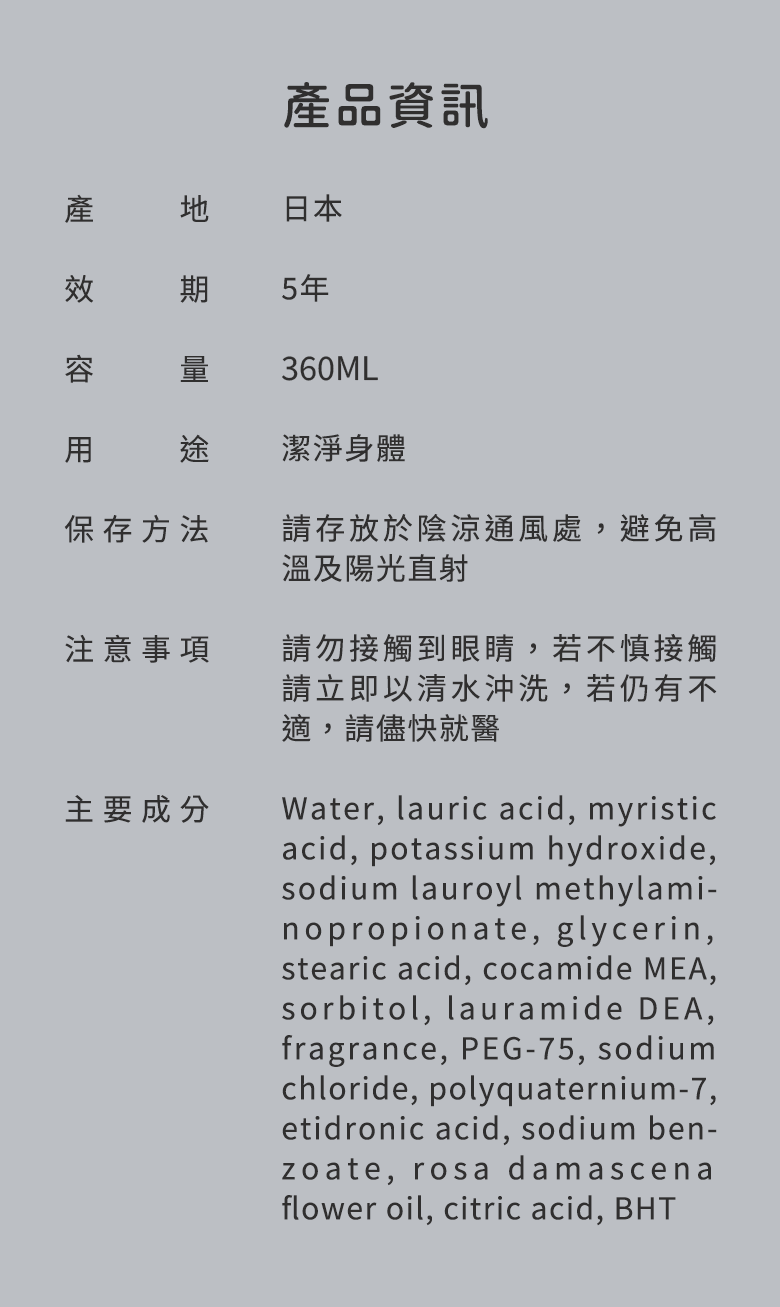 產品資訊

產地　日本

效期　5年

容量　360ML

用途　潔淨身體

保存方法　請存放於陰涼通風處，避免高溫及陽光直射

注意事項　請勿接觸到眼睛，若不慎接觸請立即以清水沖洗，若仍有不適，請儘快就醫

主要成分　Water, lauric acid, myristic acid, potassium hydroxide, sodium lauroyl methylaminopropionate, glycerin, stearic acid, cocamide MEA, sorbitol, lauramide DEA, fragrance, PEG-75, sodium chloride, polyquaternium-7, etidronic acid, sodium benzoate, rosa damascena flower oil, citric acid, BHT